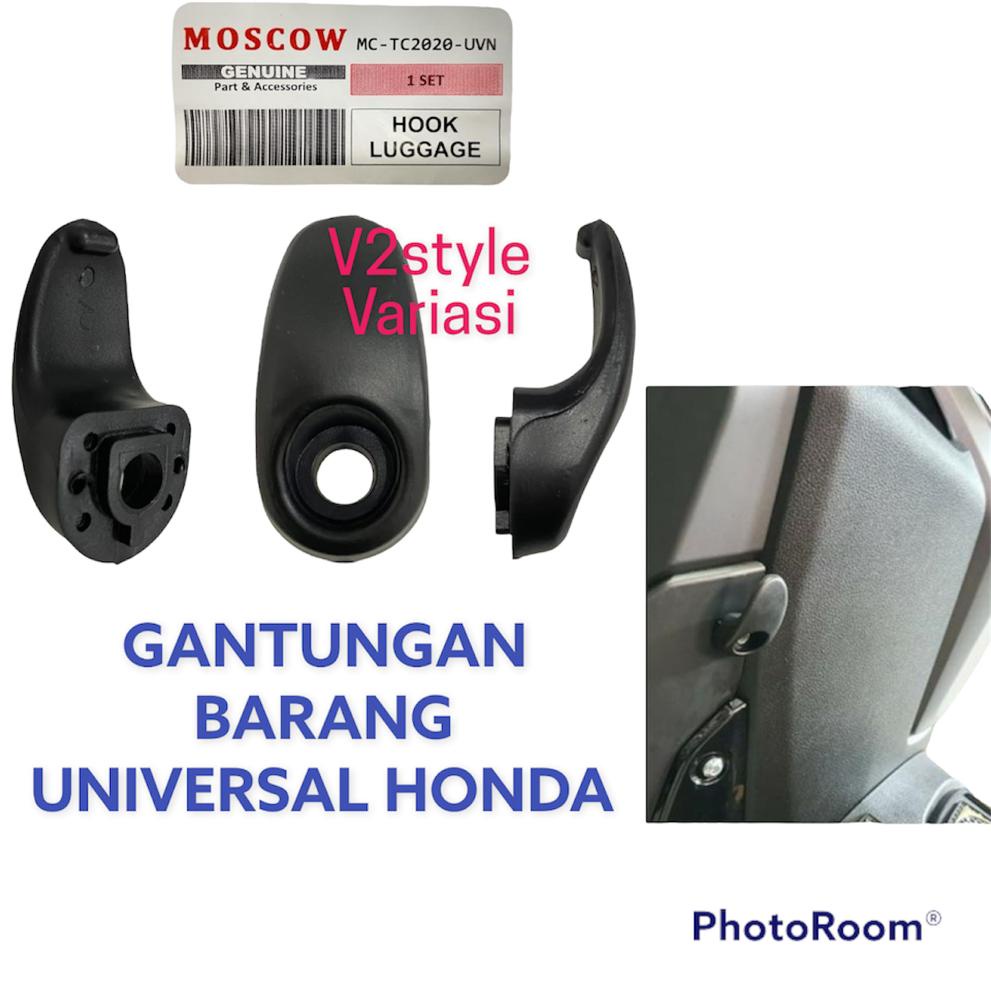 MOSCOW MC-TC2020-UVN
GENUINE
Part & Accessories
1 SET
HOOK LUGGAGE

V2style Variasi

GANTUNGAN BARANG UNIVERSAL HONDA

PhotoRoom®